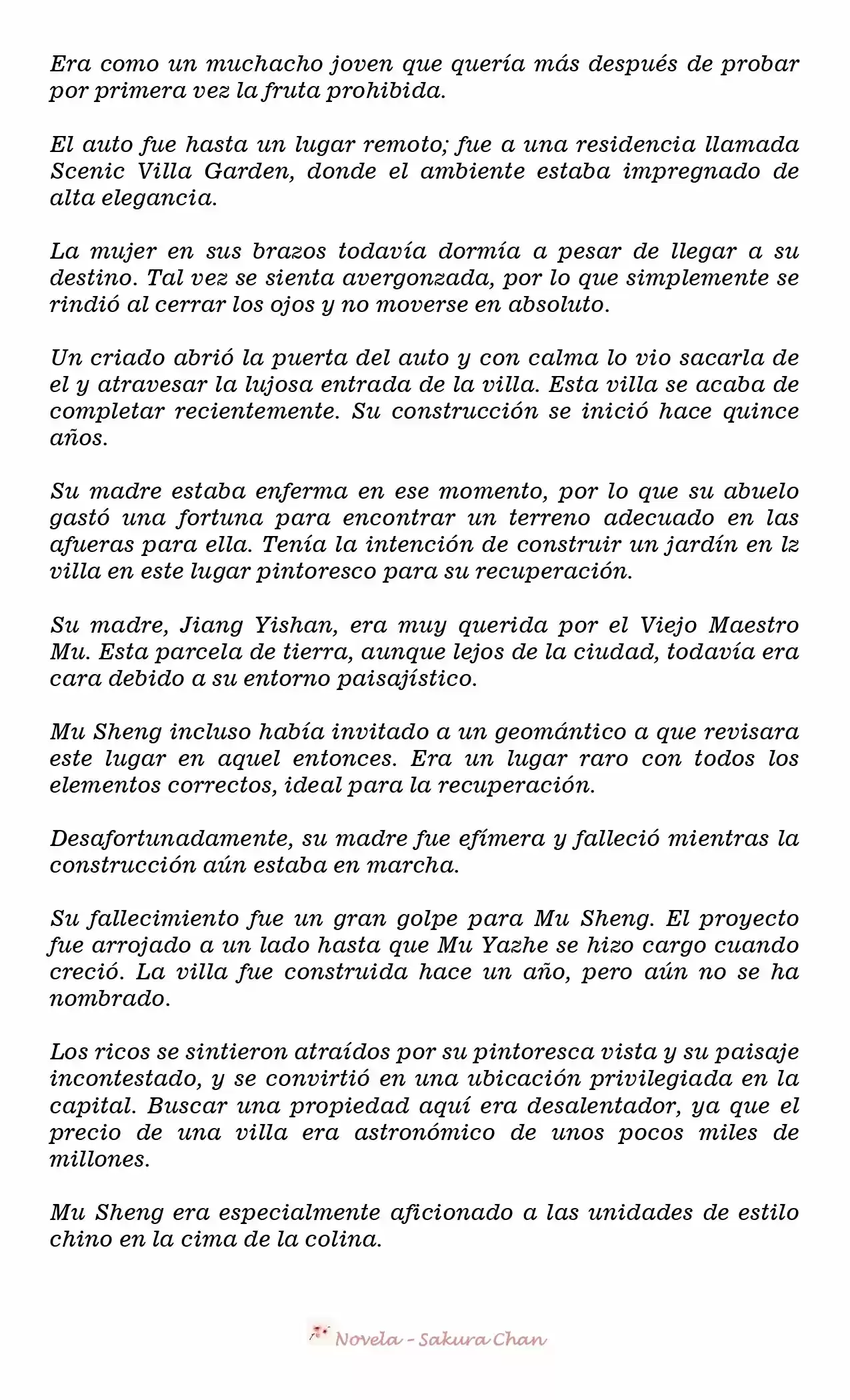 Era como un muchacho joven que quería más después de probar por primera vez la fruta prohibida.

El auto fue hasta un lugar remoto; fue a una residencia llamada Scenic Villa Garden, donde el ambiente estaba impregnado de alta elegancia.

La mujer en sus brazos todavía dormía a pesar de llegar a su destino. Tal vez se sienta avergonzada, por lo que simplemente se rindió al cerrar los ojos y no moverse en absoluto.

Un criado abrió la puerta del auto y con calma lo vio sacarla de el y atravesar la lujosa entrada de la villa. Esta villa se acaba de completar recientemente. Su construcción se inició hace quince años.

Su madre estaba enferma en ese momento, por lo que su abuelo gastó una fortuna para encontrar un terreno adecuado en las afueras para ella. Tenía la intención de construir un jardín en lz villa en este lugar pintoresco para su recuperación.

Su madre, Jiang Yishan, era muy querida por el Viejo Maestro Mu. Esta parcela de tierra, aunque lejos de la ciudad, todavía era cara debido a su entorno paisajístico.

Mu Sheng incluso había invitado a un geomántico a que revisara este lugar en aquel entonces. Era un lugar raro con todos los elementos correctos, ideal para la recuperación.

Desafortunadamente, su madre fue efímera y falleció mientras la construcción aún estaba en marcha.

Su fallecimiento fue un gran golpe para Mu Sheng. El proyecto fue arrojado a un lado hasta que Mu Yazhe se hizo cargo cuando creció. La villa fue construida hace un año, pero aún no se ha nombrado.

Los ricos se sintieron atraídos por su pintoresca vista y su paisaje incontestado, y se convirtió en una ubicación privilegiada en la capital. Buscar una propiedad aquí era desalentador, ya que el precio de una villa era astronómico de unos pocos miles de millones.

Mu Sheng era especialmente aficionado a las unidades de estilo chino en la cima de la colina.

Novela - Sakura Chan